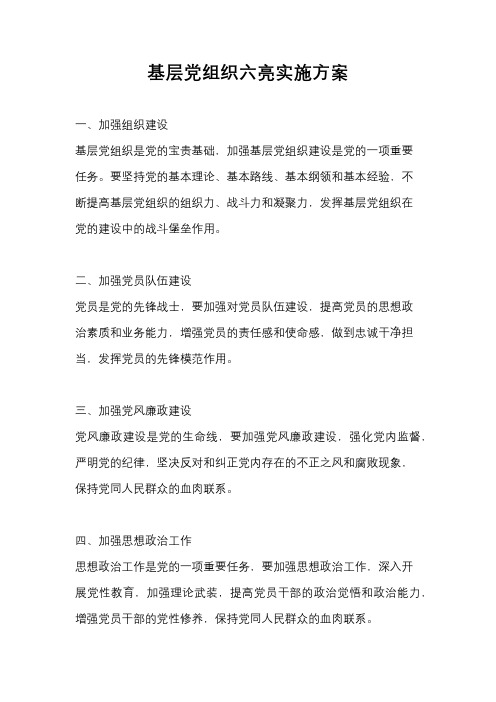 基层党组织六亮实施方案

一、加强组织建设

基层党组织是党的宝贵基础，加强基层党组织建设是党的一项重要任务。要坚持党的基本理论、基本路线、基本纲领和基本经验，不断提高基层党组织的组织力、战斗力和凝聚力，发挥基层党组织在党的建设中的战斗堡垒作用。

二、加强党员队伍建设

党员是党的先锋战士，要加强对党员队伍建设，提高党员的思想政治素质和业务能力，增强党员的责任感和使命感，做到忠诚干净担当，发挥党员的先锋模范作用。

三、加强党风廉政建设

党风廉政建设是党的生命线，要加强党风廉政建设，强化党内监督，严明党的纪律，坚决反对和纠正党内存在的不正之风和腐败现象，保持党同人民群众的血肉联系。

四、加强思想政治工作

思想政治工作是党的一项重要任务，要加强思想政治工作，深入开展党性教育，加强理论武装，提高党员干部的政治觉悟和政治能力，增强党员干部的党性修养，保持党同人民群众的血肉联系。